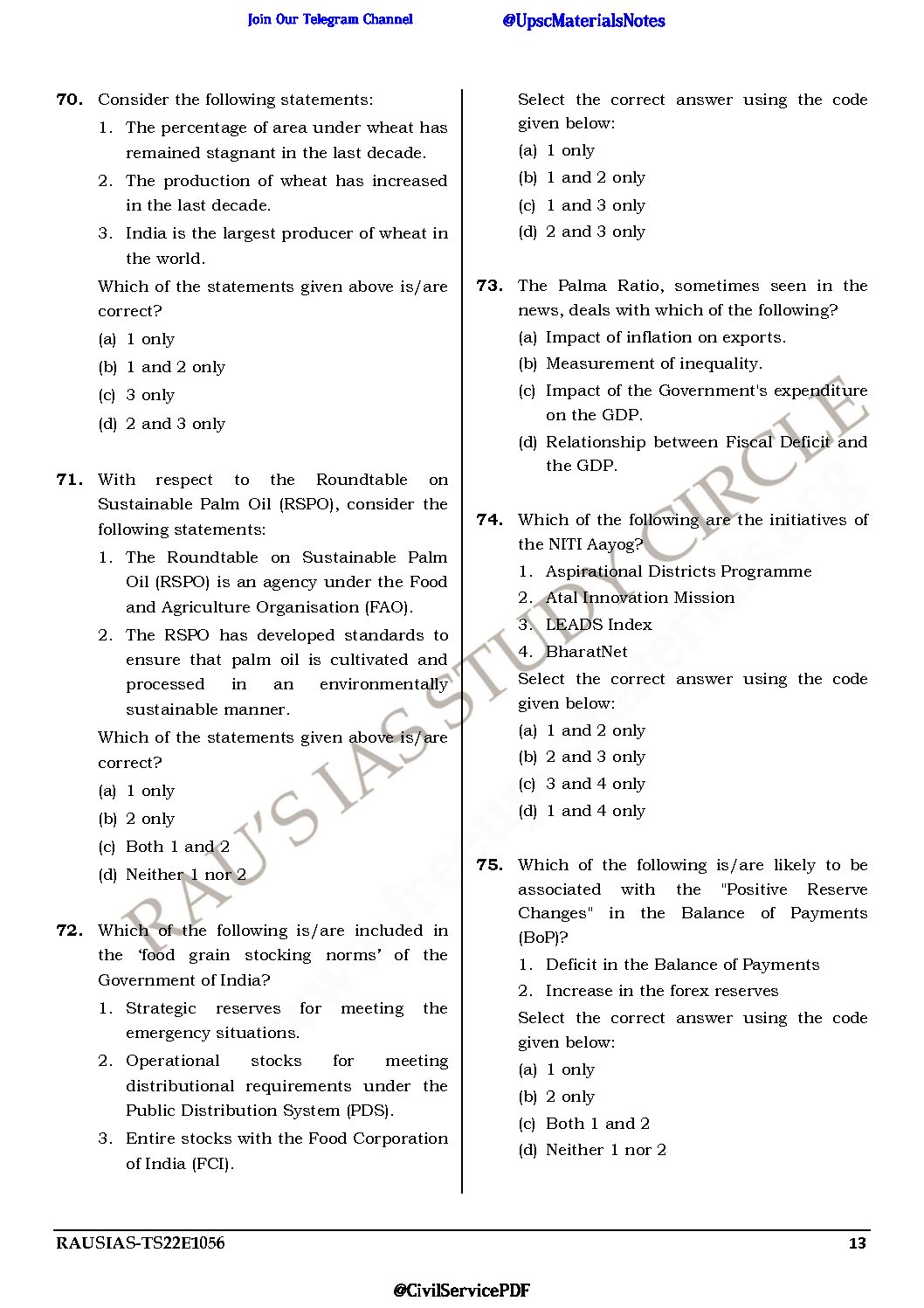 Join Our Telegram Channel @UpscMaterialsNotes

70. Consider the following statements:

1. The percentage of area under wheat has remained stagnant in the last decade.

2. The production of wheat has increased in the last decade.

3. India is the largest producer of wheat in the world.

Which of the statements given above is/are correct?

(a) 1 only

(b) 1 and 2 only

(c) 3 only

(d) 2 and 3 only

71. With respect to the Roundtable on Sustainable Palm Oil (RSPO), consider the following statements:

1. The Roundtable on Sustainable Palm Oil (RSPO) is an agency under the Food and Agriculture Organisation (FAO).

2. The RSPO has developed standards to ensure that palm oil is cultivated and processed in an environmentally sustainable manner.

Which of the statements given above is/are correct?

(a) 1 only

(b) 2 only

(c) Both 1 and 2

(d) Neither 1 nor 2

72. Which of the following is/are included in the 'food grain stocking norms' of the Government of India?

1. Strategic reserves for meeting the emergency situations.

2. Operational stocks for meeting distributional requirements under the Public Distribution System (PDS).

3. Entire stocks with the Food Corporation of India (FCI).

Select the correct answer using the code given below:

(a) 1 only

(b) 1 and 2 only

(c) 1 and 3 only

(d) 2 and 3 only

73. The Palma Ratio, sometimes seen in the news, deals with which of the following?

(a) Impact of inflation on exports.

(b) Measurement of inequality.

(c) Impact of the Government's expenditure on the GDP.

(d) Relationship between Fiscal Deficit and the GDP.

74. Which of the following are the initiatives of the NITI Aayog?

1. Aspirational Districts Programme

2. Atal Innovation Mission

3. LEADS Index

4. BharatNet

Select the correct answer using the code given below:

(a) 1 and 2 only

(b) 2 and 3 only

(c) 3 and 4 only

(d) 1 and 4 only

75. Which of the following is/are likely to be associated with the "Positive Reserve Changes" in the Balance of Payments (BoP)?

1. Deficit in the Balance of Payments

2. Increase in the forex reserves

Select the correct answer using the code given below:

(a) 1 only

(b) 2 only

(c) Both 1 and 2

(d) Neither 1 nor 2

RAU'S IAS STUDY CIRCLE

RAUSIAS-TS22E1056 13

@CivilServicePDF